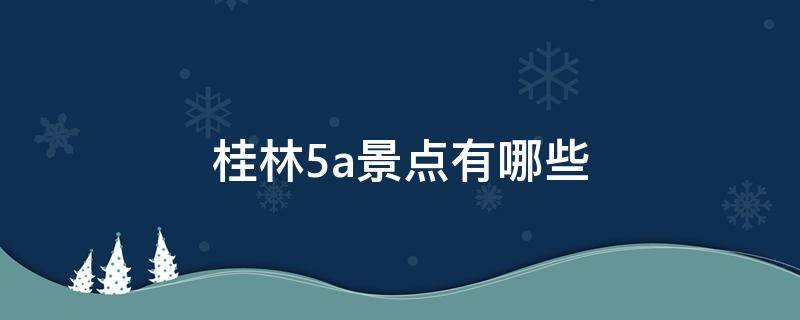 桂林5a景点有哪些